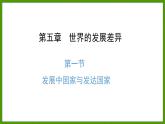 第五章　世界的发展差异

第一节

发展中国家与发达国家